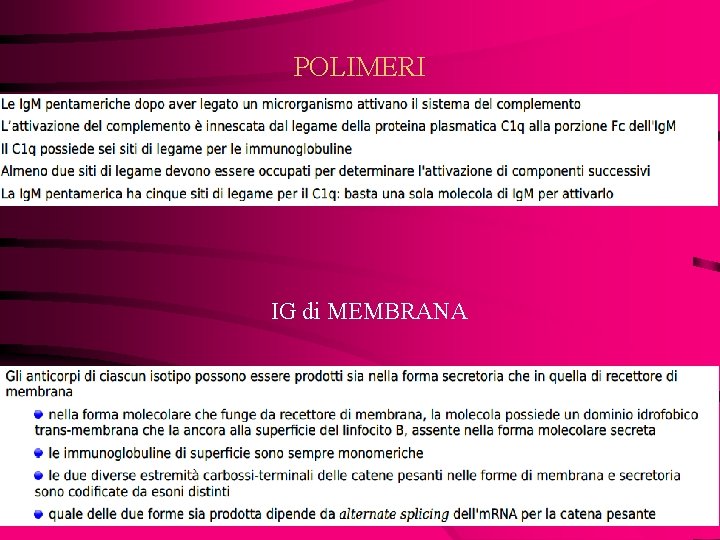 POLIMERI

Le IgM pentameriche dopo aver legato un microrganismo attivano il sistema del complemento

L'attivazione del complemento è innescata dal legame della proteina plasmatica C1q alla porzione Fc dell'IgM

Il C1q possiede sei siti di legame per le immunoglobuline

Almeno due siti di legame devono essere occupati per determinare l'attivazione di componenti successivi

La IgM pentamerica ha cinque siti di legame per il C1q: basta una sola molecola di IgM per attivarlo

IG di MEMBRANA

Gli anticorpi di ciascun isotipo possono essere prodotti sia nella forma secretoria che in quella di recettore di membrana

• nella forma molecolare che funge da recettore di membrana, la molecola possiede un dominio idrofobico trans-membrana che la ancora alla superficie del linfocito B, assente nella forma molecolare secreta

• le immunoglobuline di superficie sono sempre monomeriche

• le due diverse estremità carbossi-terminali delle catene pesanti nelle forme di membrana e secretoria sono codificate da esoni distinti

• quale delle due forme sia prodotta dipende da alternate splicing dell'mRNA per la catena pesante